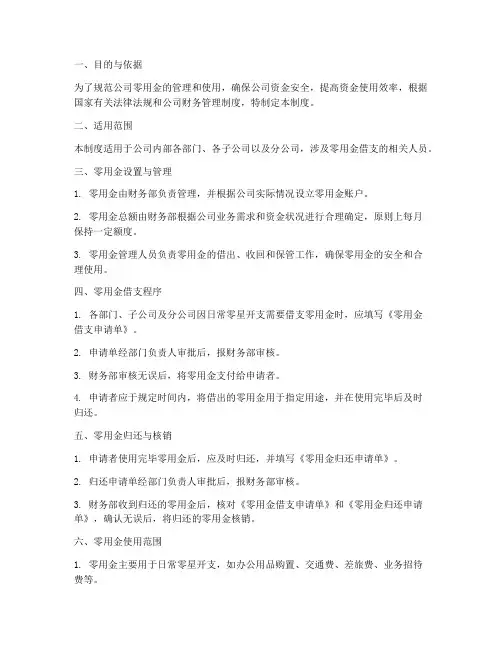 一、目的与依据

为了规范公司零用金的管理和使用，确保公司资金安全，提高资金使用效率，根据国家有关法律法规和公司财务管理制度，特制定本制度。

二、适用范围

本制度适用于公司内部各部门、各子公司以及分公司，涉及零用金借支的相关人员。

三、零用金设置与管理

1. 零用金由财务部负责管理，并根据公司实际情况设立零用金账户。

2. 零用金总额由财务部根据公司业务需求和资金状况进行合理确定，原则上每月保持一定额度。

3. 零用金管理人员负责零用金的借出、收回和保管工作，确保零用金的安全和合理使用。

四、零用金借支程序

1. 各部门、子公司及分公司因日常零星开支需要借支零用金时，应填写《零用金借支申请单》。

2. 申请单经部门负责人审批后，报财务部审核。

3. 财务部审核无误后，将零用金支付给申请者。

4. 申请者应于规定时间内，将借出的零用金用于指定用途，并在使用完毕后及时归还。

五、零用金归还与核销

1. 申请者使用完毕零用金后，应及时归还，并填写《零用金归还申请单》。

2. 归还申请单经部门负责人审批后，报财务部审核。

3. 财务部收到归还的零用金后，核对《零用金借支申请单》和《零用金归还申请单》，确认无误后，将归还的零用金核销。

六、零用金使用范围

1. 零用金主要用于日常零星开支，如办公用品购置、交通费、差旅费、业务招待费等。